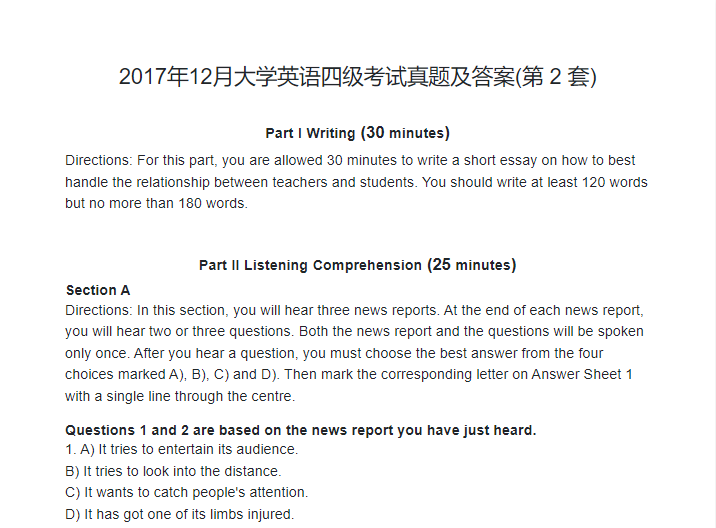 2017年12月大学英语四级考试真题及答案(第2套)

Part I Writing (30 minutes)

Directions: For this part, you are allowed 30 minutes to write a short essay on how to best handle the relationship between teachers and students. You should write at least 120 words but no more than 180 words.

Part II Listening Comprehension (25 minutes)

Section A

Directions: In this section, you will hear three news reports. At the end of each news report, you will hear two or three questions. Both the news report and the questions will be spoken only once. After you hear a question, you must choose the best answer from the four choices marked A), B), C) and D). Then mark the corresponding letter on Answer Sheet 1 with a single line through the centre.

Questions 1 and 2 are based on the news report you have just heard.
1. A) It tries to entertain its audience.
B) It tries to look into the distance.
C) It wants to catch people's attention.
D) It has got one of its limbs injured.